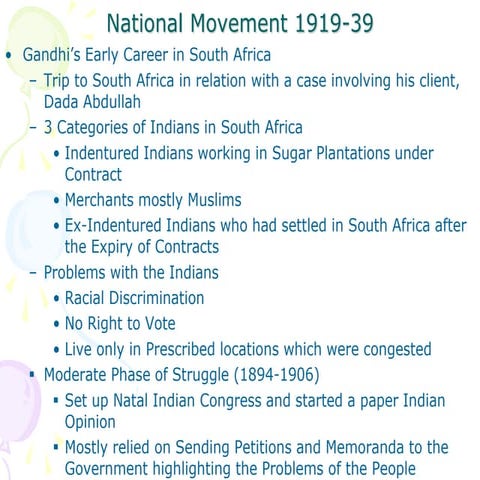 National Movement 1919-39

• Gandhi's Early Career in South Africa
 – Trip to South Africa in relation with a case involving his client, Dada Abdullah
 – 3 Categories of Indians in South Africa
  • Indentured Indians working in Sugar Plantations under Contract
  • Merchants mostly Muslims
  • Ex-Indentured Indians who had settled in South Africa after the Expiry of Contracts
 – Problems with the Indians
  • Racial Discrimination
  • No Right to Vote
  • Live only in Prescribed locations which were congested
 ▪ Moderate Phase of Struggle (1894-1906)
  ▪ Set up Natal Indian Congress and started a paper Indian Opinion
  ▪ Mostly relied on Sending Petitions and Memoranda to the Government highlighting the Problems of the People